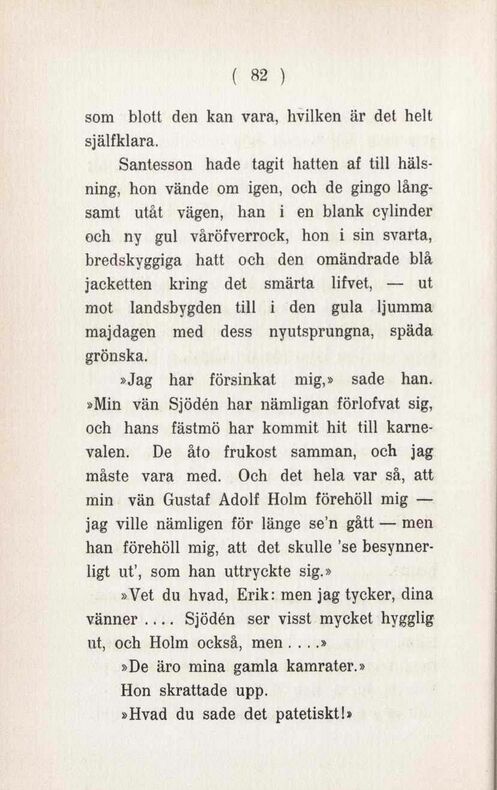 ( 82 )

som blott den kan vara, hvilken är det helt själfklara.

Santesson hade tagit hatten af till hälsning, hon vände om igen, och de gingo långsamt utåt vägen, han i en blank cylinder och ny gul våröfverrock, hon i sin svarta, bredskyggiga hatt och den omändrade blå jacketten kring det smärta lifvet, — ut mot landsbygden till i den gula ljumma majdagen med dess nyutsprungna, späda grönska.

»Jag har försinkat mig,» sade han. »Min vän Sjödén har nämligan förlofvat sig, och hans fästmö har kommit hit till karnevalen. De åto frukost samman, och jag måste vara med. Och det hela var så, att min vän Gustaf Adolf Holm förehöll mig — jag ville nämligen för länge se'n gått — men han förehöll mig, att det skulle 'se besynnerligt ut', som han uttryckte sig.»

»Vet du hvad, Erik: men jag tycker, dina vänner .... Sjödén ser visst mycket hygglig ut, och Holm också, men ....»

»De äro mina gamla kamrater.»

Hon skrattade upp.

»Hvad du sade det patetiskt!»